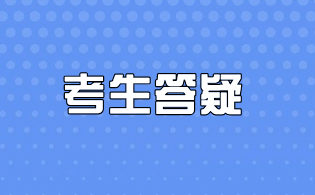 考生答疑